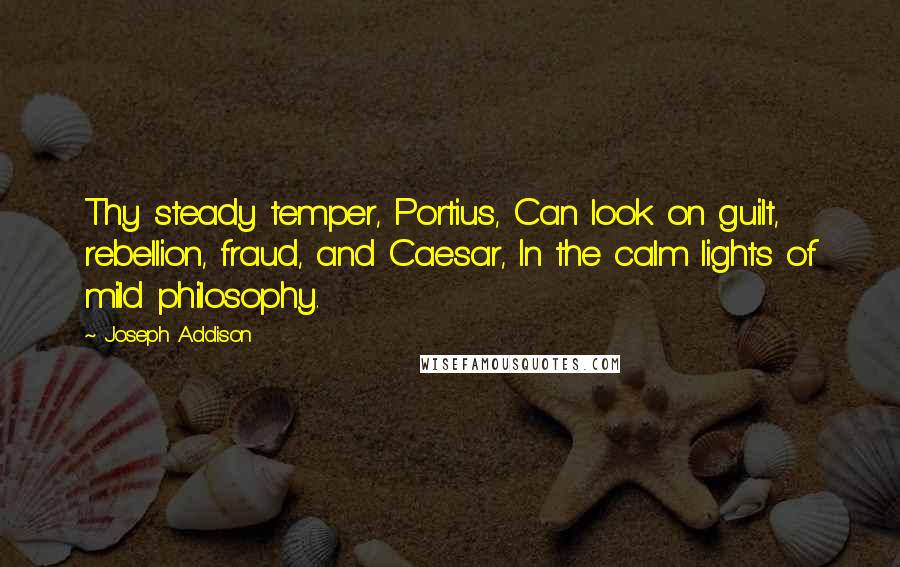 Thy steady temper, Portius, Can look on guilt, rebellion, fraud, and Caesar, In the calm lights of mild philosophy.

~ Joseph Addison

WISEFAMOUSQUOTES.COM